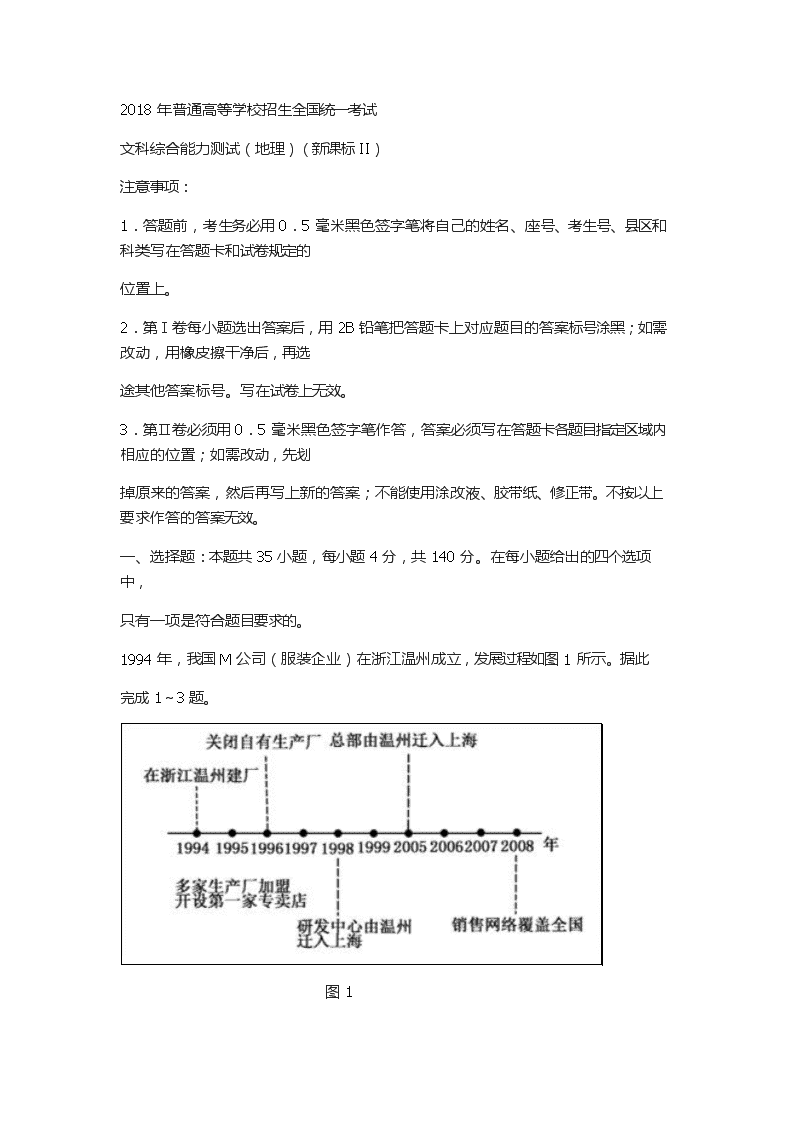 2018 年普通高等学校招生全国统一考试

文科综合能力测试（地理）（新课标 II）

注意事项：

1．答题前，考生务必用 0．5 毫米黑色签字笔将自己的姓名、座号、考生号、县区和科类写在答题卡和试卷规定的

位置上。

2．第 I 卷每小题选出答案后，用 2B 铅笔把答题卡上对应题目的答案标号涂黑；如需改动，用橡皮擦干净后，再选

途其他答案标号。写在试卷上无效。

3．第Ⅱ卷必须用 0．5 毫米黑色签字笔作答，答案必须写在答题卡各题目指定区域内相应的位置；如需改动，先划

掉原来的答案，然后再写上新的答案；不能使用涂改液、胶带纸、修正带。不按以上要求作答的答案无效。

一、选择题：本题共 35 小题，每小题 4 分，共 140 分。在每小题给出的四个选项中，

只有一项是符合题目要求的。

1994 年，我国 M 公司（服装企业）在浙江温州成立，发展过程如图 1 所示。据此

完成 1～3 题。

关闭自有生产厂 总部由温州迁入上海

在浙江温州建厂

1994 1995 1996 1997 1998 1999 2005 2006 2007 2008 年

多家生产厂加盟
开设第一家专卖店

研发中心由温州
迁入上海

销售网络覆盖全国

图 1